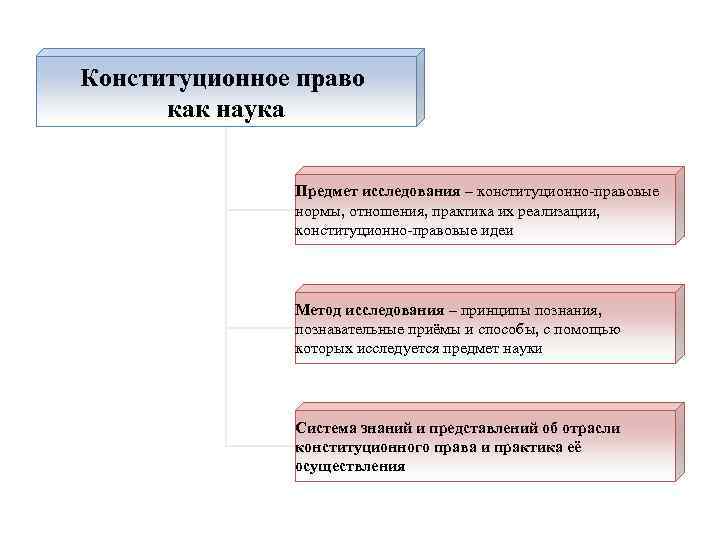 Конституционное право как наука

Предмет исследования – конституционно-правовые нормы, отношения, практика их реализации, конституционно-правовые идеи

Метод исследования – принципы познания, познавательные приёмы и способы, с помощью которых исследуется предмет науки

Система знаний и представлений об отрасли конституционного права и практика её осуществления